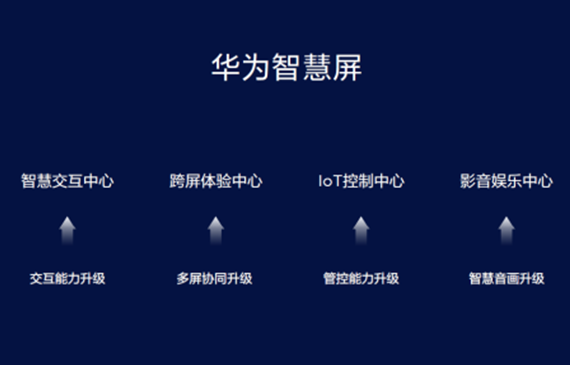 华为智慧屏

智慧交互中心

交互能力升级

跨屏体验中心

多屏协同升级

IoT控制中心

管控能力升级

影音娱乐中心

智慧音画升级